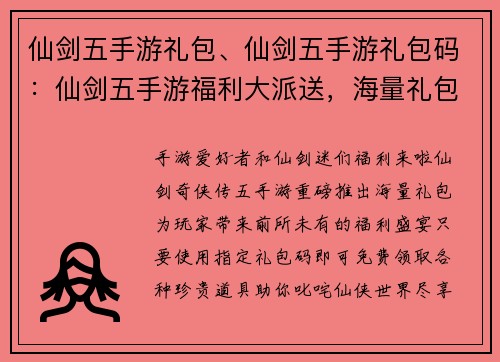 仙剑五手游礼包、仙剑五手游礼包码：仙剑五手游福利大派送，海量礼包

手游爱好者和仙剑迷们福利来啦仙剑奇侠传五手游重磅推出海量礼包为玩家带来前所未有的福利盛宴只要使用指定礼包码即可免费领取各种珍贵道具助你叱咤仙侠世界尽享